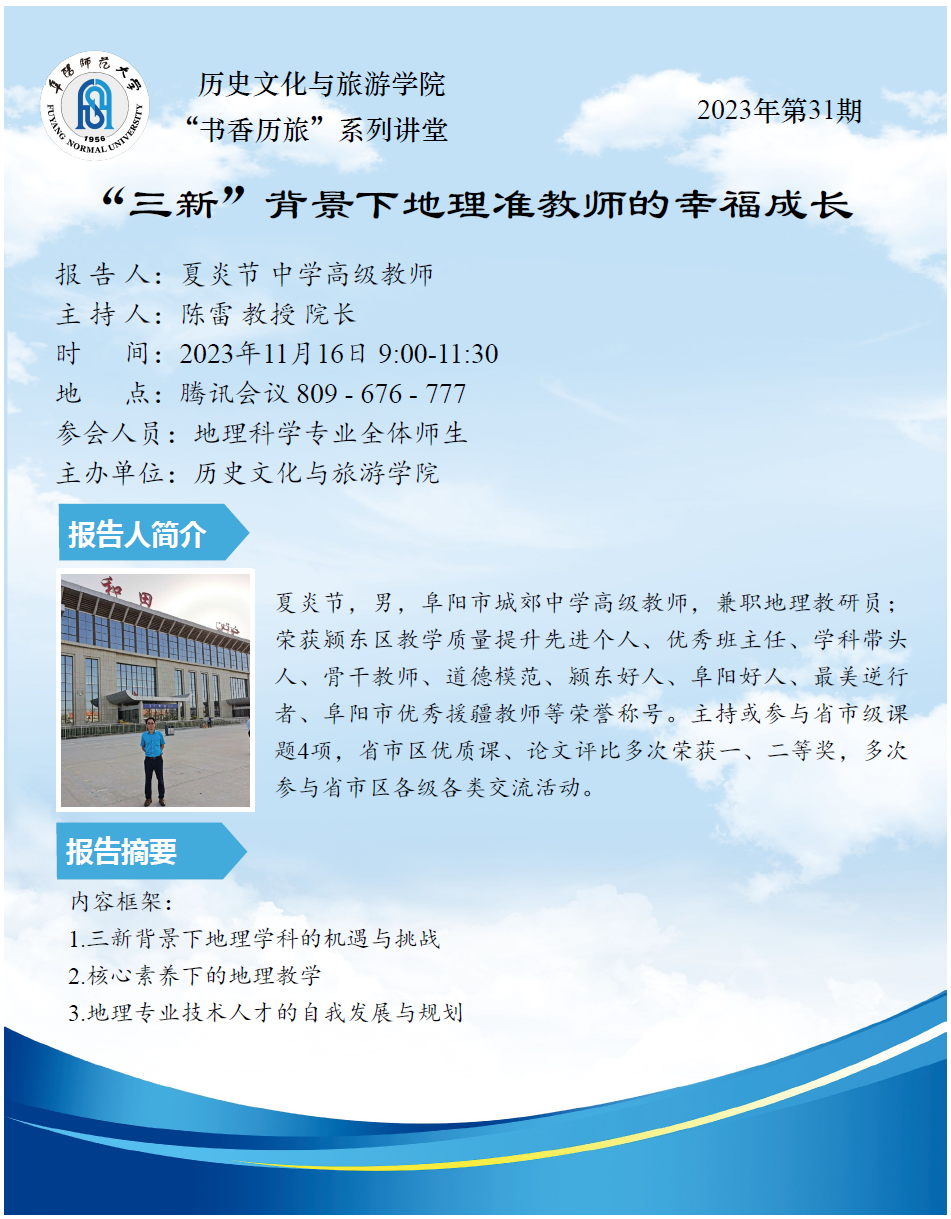 阜阳师范大学
1956
FUYANG NORMAL UNIVERSITY

历史文化与旅游学院
“书香历旅”系列讲堂

2023年第31期

“三新”背景下地理准教师的幸福成长

报告人：夏炎节 中学高级教师
主持人：陈雷 教授 院长
时 间：2023年11月16日 9:00-11:30
地 点：腾讯会议 809 - 676 - 777
参会人员：地理科学专业全体师生
主办单位：历史文化与旅游学院

报告人简介

和田

夏炎节，男，阜阳市城郊中学高级教师，兼职地理教研员；荣获颍东区教学质量提升先进个人、优秀班主任、学科带头人、骨干教师、道德模范、颍东好人、阜阳好人、最美逆行者、阜阳市优秀援疆教师等荣誉称号。主持或参与省市级课题4项，省市区优质课、论文评比多次荣获一、二等奖，多次参与省市区各级各类交流活动。

报告摘要

内容框架：
1.三新背景下地理学科的机遇与挑战
2.核心素养下的地理教学
3.地理专业技术人才的自我发展与规划